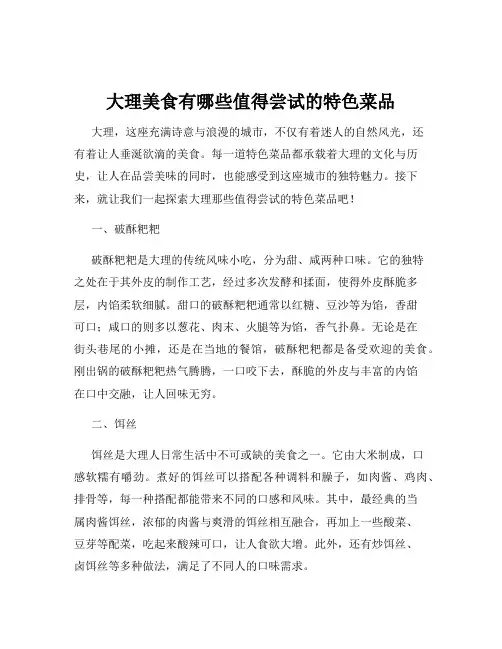 大理美食有哪些值得尝试的特色菜品

大理，这座充满诗意与浪漫的城市，不仅有着迷人的自然风光，还有着让人垂涎欲滴的美食。每一道特色菜品都承载着大理的文化与历史，让人在品尝美味的同时，也能感受到这座城市的独特魅力。接下来，就让我们一起探索大理那些值得尝试的特色菜品吧！

一、破酥粑粑

破酥粑粑是大理的传统风味小吃，分为甜、咸两种口味。它的独特之处在于其外皮的制作工艺，经过多次发酵和揉面，使得外皮酥脆多层，内馅柔软细腻。甜口的破酥粑粑通常以红糖、豆沙等为馅，香甜可口；咸口的则多以葱花、肉末、火腿等为馅，香气扑鼻。无论是在街头巷尾的小摊，还是在当地的餐馆，破酥粑粑都是备受欢迎的美食。刚出锅的破酥粑粑热气腾腾，一口咬下去，酥脆的外皮与丰富的内馅在口中交融，让人回味无穷。

二、饵丝

饵丝是大理人日常生活中不可或缺的美食之一。它由大米制成，口感软糯有嚼劲。煮好的饵丝可以搭配各种调料和臊子，如肉酱、鸡肉、排骨等，每一种搭配都能带来不同的口感和风味。其中，最经典的当属肉酱饵丝，浓郁的肉酱与爽滑的饵丝相互融合，再加上一些酸菜、豆芽等配菜，吃起来酸辣可口，让人食欲大增。此外，还有炒饵丝、卤饵丝等多种做法，满足了不同人的口味需求。